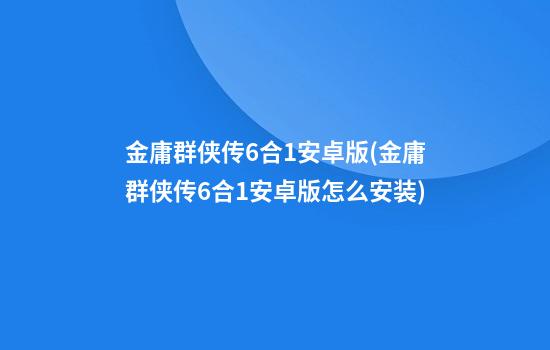 金庸群侠传6合1安卓版(金庸群侠传6合1安卓版怎么安装)